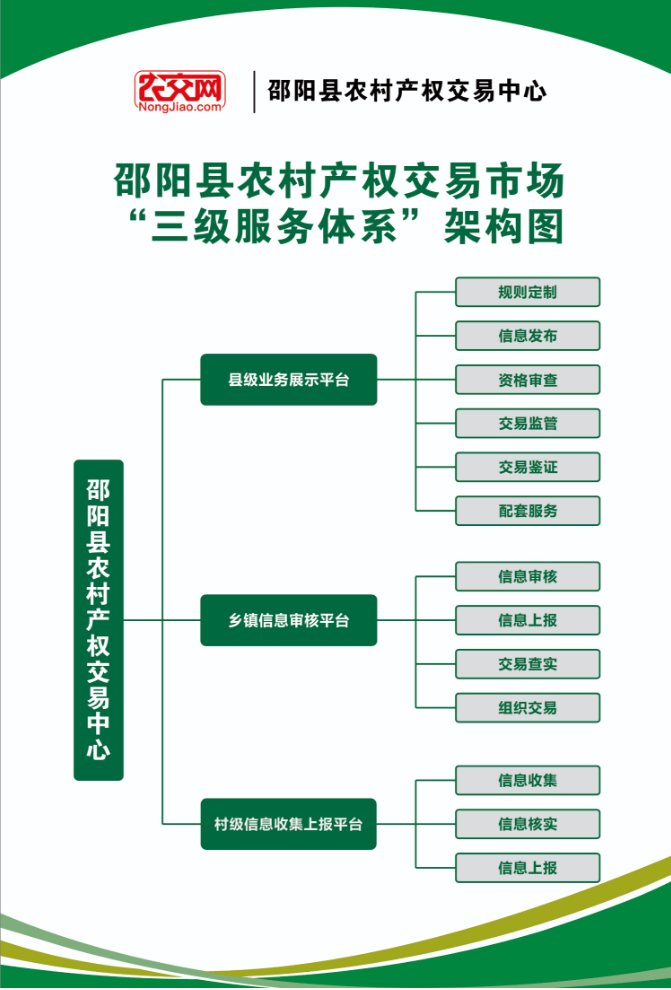 农交网
NongJiao.com
邵阳县农村产权交易中心

邵阳县农村产权交易市场
“三级服务体系”架构图

邵阳县农村产权交易中心

县级业务展示平台
规则定制
信息发布
资格审查
交易监管
交易鉴证
配套服务

乡镇信息审核平台
信息审核
信息上报
交易查实
组织交易

村级信息收集上报平台
信息收集
信息核实
信息上报